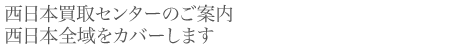 西日本買取センターのご案内
西日本全域をカバーします